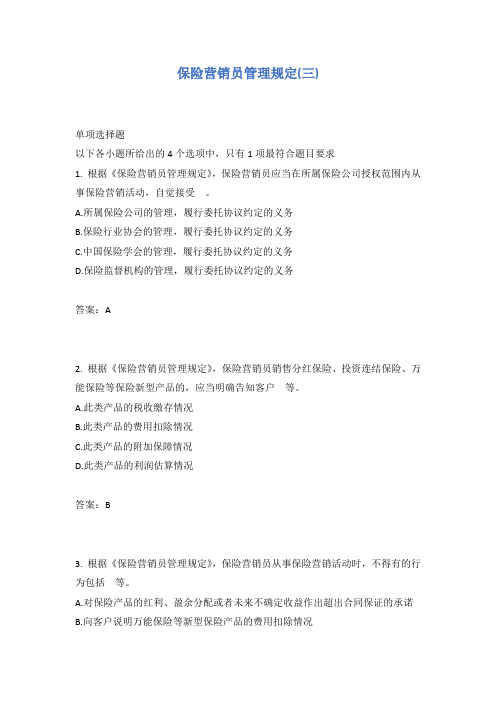 保险营销员管理规定(三)

单项选择题
以下各小题所给出的 4 个选项中，只有 1 项最符合题目要求
1. 根据《保险营销员管理规定》，保险营销员应当在所属保险公司授权范围内从事保险营销活动，自觉接受 。
A.所属保险公司的管理，履行委托协议约定的义务
B.保险行业协会的管理，履行委托协议约定的义务
C.中国保险学会的管理，履行委托协议约定的义务
D.保险监督机构的管理，履行委托协议约定的义务

答案：A

2. 根据《保险营销员管理规定》，保险营销员销售分红保险、投资连结保险、万能保险等保险新型产品的，应当明确告知客户 等。
A.此类产品的税收缴存情况
B.此类产品的费用扣除情况
C.此类产品的附加保障情况
D.此类产品的利润估算情况

答案：B

3. 根据《保险营销员管理规定》，保险营销员从事保险营销活动时，不得有的行为包括 等。
A.对保险产品的红利、盈余分配或者未来不确定收益作出超出合同保证的承诺
B.向客户说明万能保险等新型保险产品的费用扣除情况